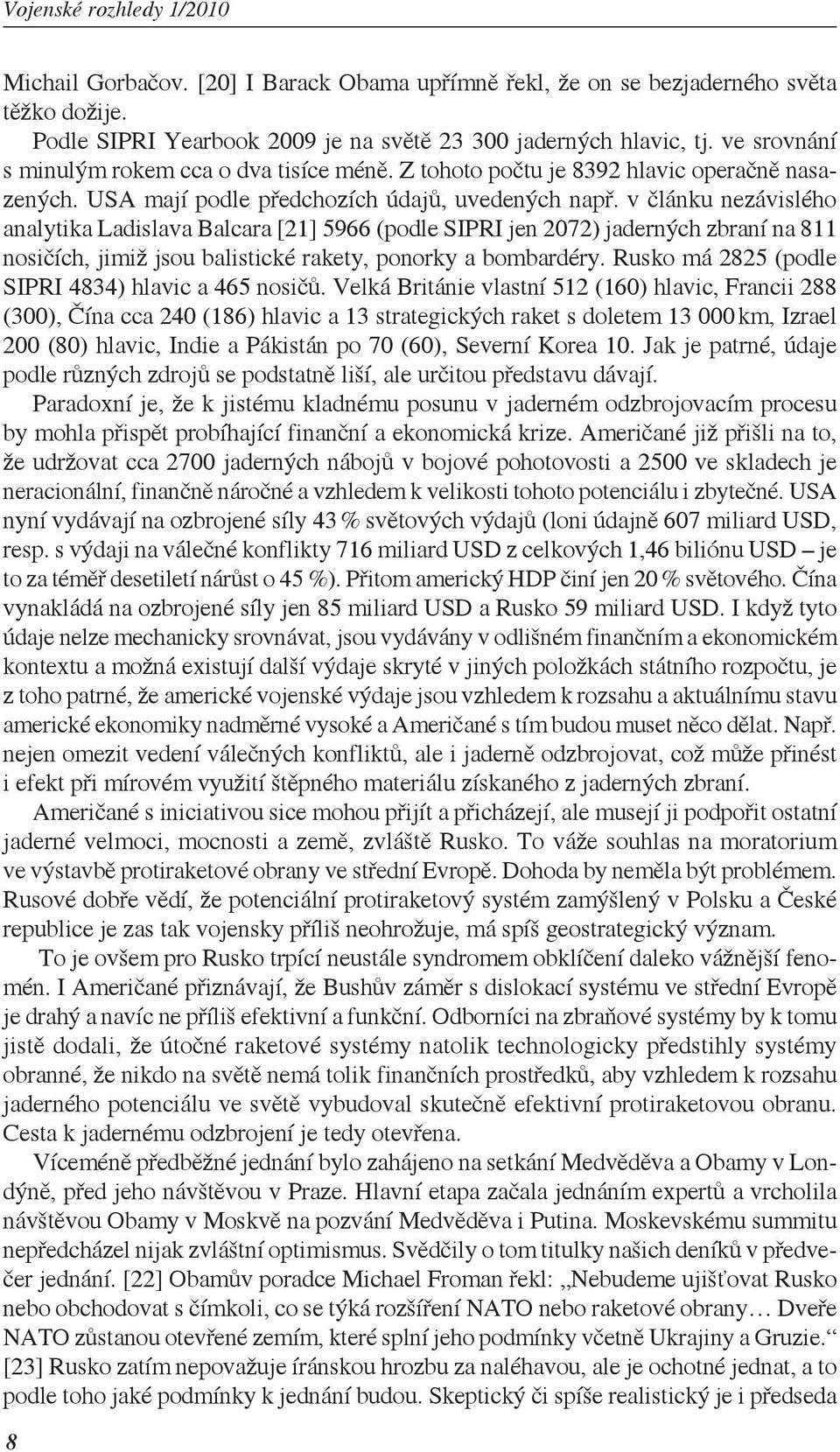 Vojenské rozhledy 1/2010

Michail Gorbačov. [20] I Barack Obama upřímně řekl, že on se bezjaderného světa těžko dožije.

Podle SIPRI Yearbook 2009 je na světě 23 300 jaderných hlavic, tj. ve srovnání s minulým rokem cca o dva tisíce méně. Z tohoto počtu je 8392 hlavic operačně nasazených. USA mají podle předchozích údajů, uvedených např. v článku nezávislého analytika Ladislava Balcara [21] 5966 (podle SIPRI jen 2072) jaderných zbraní na 811 nosičích, jimiž jsou balistické rakety, ponorky a bombardéry. Rusko má 2825 (podle SIPRI 4834) hlavic a 465 nosičů. Velká Británie vlastní 512 (160) hlavic, Francii 288 (300), Čína cca 240 (186) hlavic a 13 strategických raket s doletem 13 000 km, Izrael 200 (80) hlavic, Indie a Pákistán po 70 (60), Severní Korea 10. Jak je patrné, údaje podle různých zdrojů se podstatně liší, ale určitou představu dávají.

Paradoxní je, že k jistému kladnému posunu v jaderném odzbrojovacím procesu by mohla přispět probíhající finanční a ekonomická krize. Američané již přišli na to, že udržovat cca 2700 jaderných nábojů v bojové pohotovosti a 2500 ve skladech je neracionální, finančně náročné a vzhledem k velikosti tohoto potenciálu i zbytečné. USA nyní vydávají na ozbrojené síly 43 % světových výdajů (loni údajně 607 miliard USD, resp. s výdaji na válečné konflikty 716 miliard USD z celkových 1,46 biliónu USD – je to za téměř desetiletí nárůst o 45 %). Přitom americký HDP činí jen 20 % světového. Čína vynakládá na ozbrojené síly jen 85 miliard USD a Rusko 59 miliard USD. I když tyto údaje nelze mechanicky srovnávat, jsou vydávány v odlišném finančním a ekonomickém kontextu a možná existují další výdaje skryté v jiných položkách státního rozpočtu, je z toho patrné, že americké vojenské výdaje jsou vzhledem k rozsahu a aktuálnímu stavu americké ekonomiky nadměrné vysoké a Američané s tím budou muset něco dělat. Např. nejen omezit vedení válečných konfliktů, ale i jaderně odzbrojovat, což může přinést i efekt při mírovém využití štěpného materiálu získaného z jaderných zbraní.

Američané s iniciativou sice mohou přijít a přicházejí, ale musejí ji podpořit ostatní jaderné velmoci, mocnosti a země, zvláště Rusko. To váže souhlas na moratorium ve výstavbě protiraketové obrany ve střední Evropě. Dohoda by neměla být problémem. Rusové dobře vědí, že potenciální protiraketový systém zamýšlený v Polsku a České republice je zas tak vojensky příliš neohrožuje, má spíš geostrategický význam.

To je ovšem pro Rusko trpící neustále syndromem obklíčení daleko vážnější fenomén. I Američané přiznávají, že Bushův záměr s dislokací systému ve střední Evropě je drahý a navíc ne příliš efektivní a funkční. Odborníci na zbraňové systémy by k tomu jistě dodali, že útočné raketové systémy natolik technologicky předstihly systémy obranné, že nikdo na světě nemá tolik finančních prostředků, aby vzhledem k rozsahu jaderného potenciálu ve světě vybudoval skutečně efektivní protiraketovou obranu. Cesta k jadernému odzbrojení je tedy otevřena.

Víceméně předběžné jednání bylo zahájeno na setkání Medvěděva a Obamy v Londýně, před jeho návštěvou v Praze. Hlavní etapa začala jednáním expertů a vrcholila návštěvou Obamy v Moskvě na pozvání Medvěděva i Putina. Moskevskému summitu nepředcházel nijak zvláštní optimismus. Svědčily o tom titulky našich deníků v předvečer jednání. [22] Obamův poradce Michael Froman řekl: „Nebudeme ujišťovat Rusko nebo obchodovat s čímkoli, co se týká rozšíření NATO nebo raketové obrany… Dveře NATO zůstanou otevřené zemím, které splní jeho podmínky včetně Ukrajiny a Gruzie.“ [23] Rusko zatím nepovažuje íránskou hrozbu za naléhavou, ale je ochotné jednat, a to podle toho jaké podmínky k jednání budou. Skeptický či spíše realistický je i předseda

8